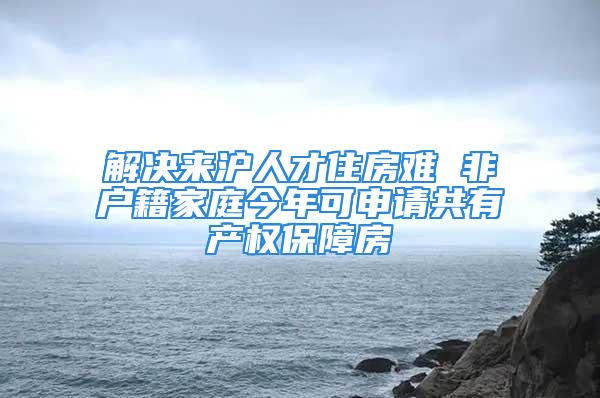 解决来沪人才住房难 非户籍家庭今年可申请共有产权保障房